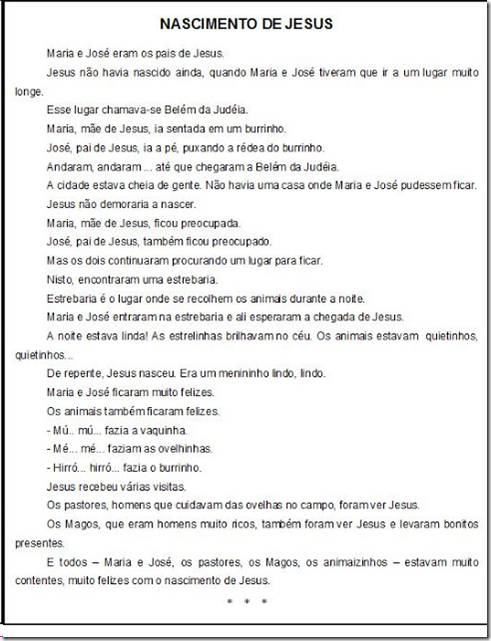 NASCIMENTO DE JESUS

Maria e José eram os pais de Jesus.

Jesus não havia nascido ainda, quando Maria e José tiveram que ir a um lugar muito longe.

Esse lugar chamava-se Belém da Judéia.

Maria, mãe de Jesus, ia sentada em um burrinho.

José, pai de Jesus, ia a pé, puxando a rédea do burrinho.

Andaram, andaram ... até que chegaram a Belém da Judéia.

A cidade estava cheia de gente. Não havia uma casa onde Maria e José pudessem ficar.

Jesus não demoraria a nascer.

Maria, mãe de Jesus, ficou preocupada.

José, pai de Jesus, também ficou preocupado.

Mas os dois continuaram procurando um lugar para ficar.

Nisto, encontraram uma estrebaria.

Estrebaria é o lugar onde se recolhem os animais durante a noite.

Maria e José entraram na estrebaria e ali esperaram a chegada de Jesus.

A noite estava linda! As estrelinhas brilhavam no céu. Os animais estavam quietinhos, quietinhos...

De repente, Jesus nasceu. Era um menininho lindo, lindo.

Maria e José ficaram muito felizes.

Os animais também ficaram felizes.

- Mú.. mú... fazia a vaquinha.

- Mé... mé... faziam as ovelhinhas.

- Hirró... hirró... fazia o burrinho.

Jesus recebeu várias visitas.

Os pastores, homens que cuidavam das ovelhas no campo, foram ver Jesus.

Os Magos, que eram homens muito ricos, também foram ver Jesus e levaram bonitos presentes.

E todos – Maria e José, os pastores, os Magos, os animaizinhos – estavam muito contentes, muito felizes com o nascimento de Jesus.

* * *